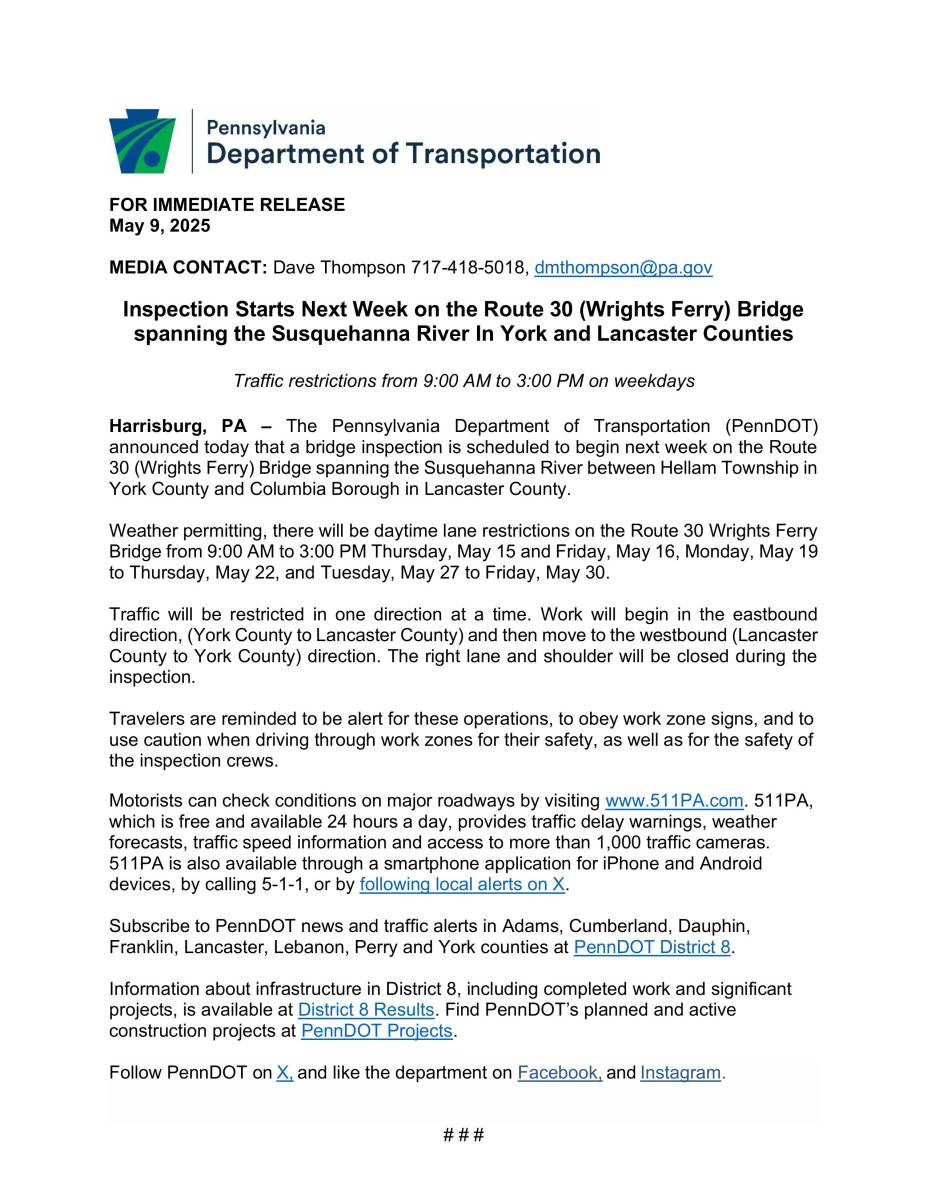 Pennsylvania
Department of Transportation

FOR IMMEDIATE RELEASE
May 9, 2025

MEDIA CONTACT: Dave Thompson 717-418-5018, dmthompson@pa.gov

Inspection Starts Next Week on the Route 30 (Wrights Ferry) Bridge spanning the Susquehanna River In York and Lancaster Counties

Traffic restrictions from 9:00 AM to 3:00 PM on weekdays

Harrisburg, PA – The Pennsylvania Department of Transportation (PennDOT) announced today that a bridge inspection is scheduled to begin next week on the Route 30 (Wrights Ferry) Bridge spanning the Susquehanna River between Hellam Township in York County and Columbia Borough in Lancaster County.

Weather permitting, there will be daytime lane restrictions on the Route 30 Wrights Ferry Bridge from 9:00 AM to 3:00 PM Thursday, May 15 and Friday, May 16, Monday, May 19 to Thursday, May 22, and Tuesday, May 27 to Friday, May 30.

Traffic will be restricted in one direction at a time. Work will begin in the eastbound direction, (York County to Lancaster County) and then move to the westbound (Lancaster County to York County) direction. The right lane and shoulder will be closed during the inspection.

Travelers are reminded to be alert for these operations, to obey work zone signs, and to use caution when driving through work zones for their safety, as well as for the safety of the inspection crews.

Motorists can check conditions on major roadways by visiting www.511PA.com. 511PA, which is free and available 24 hours a day, provides traffic delay warnings, weather forecasts, traffic speed information and access to more than 1,000 traffic cameras. 511PA is also available through a smartphone application for iPhone and Android devices, by calling 5-1-1, or by following local alerts on X.

Subscribe to PennDOT news and traffic alerts in Adams, Cumberland, Dauphin, Franklin, Lancaster, Lebanon, Perry and York counties at PennDOT District 8.

Information about infrastructure in District 8, including completed work and significant projects, is available at District 8 Results. Find PennDOT's planned and active construction projects at PennDOT Projects.

Follow PennDOT on X, and like the department on Facebook, and Instagram.

# # #